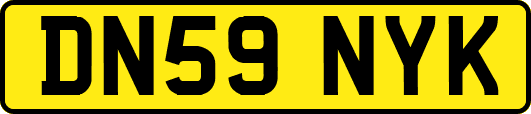 DN59 NYK